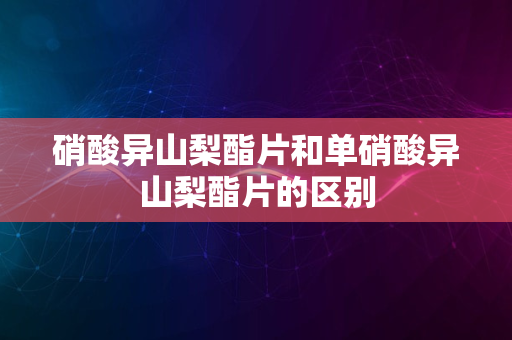 硝酸异山梨酯片和单硝酸异山梨酯片的区别